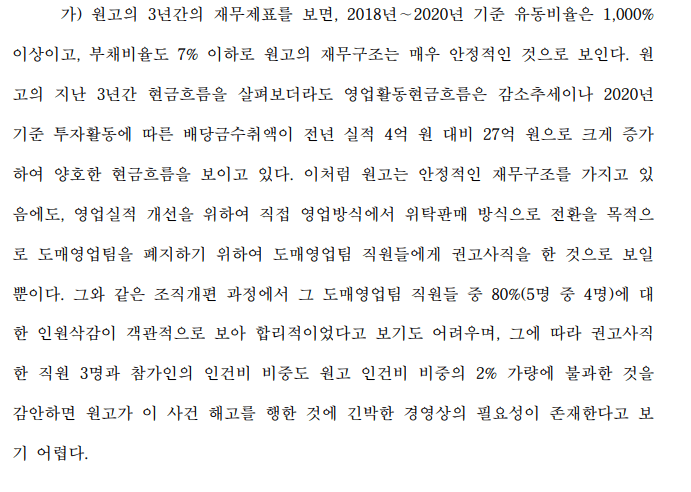 가) 원고의 3년간의 재무제표를 보면, 2018년~2020년 기준 유동비율은 1,000% 이상이고, 부채비율도 7% 이하로 원고의 재무구조는 매우 안정적인 것으로 보인다. 원고의 지난 3년간 현금흐름을 살펴보더라도 영업활동현금흐름은 감소추세이나 2020년 기준 투자활동에 따른 배당금수취액이 전년 실적 4억 원 대비 27억 원으로 크게 증가하여 양호한 현금흐름을 보이고 있다. 이처럼 원고는 안정적인 재무구조를 가지고 있음에도, 영업실적 개선을 위하여 직접 영업방식에서 위탁판매 방식으로 전환을 목적으로 도매영업팀을 폐지하기 위하여 도매영업팀 직원들에게 권고사직을 한 것으로 보일 뿐이다. 그와 같은 조직개편 과정에서 그 도매영업팀 직원들 중 80%(5명 중 4명)에 대한 인원삭감이 객관적으로 보아 합리적이었다고 보기도 어려우며, 그에 따라 권고사직한 직원 3명과 참가인의 인건비 비중도 원고 인건비 비중의 2% 가량에 불과한 것을 감안하면 원고가 이 사건 해고를 행한 것에 긴박한 경영상의 필요성이 존재한다고 보기 어렵다.